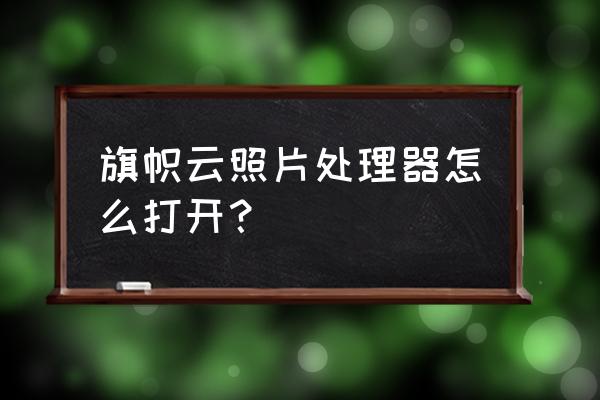 旗帜云照片处理器怎么打开？